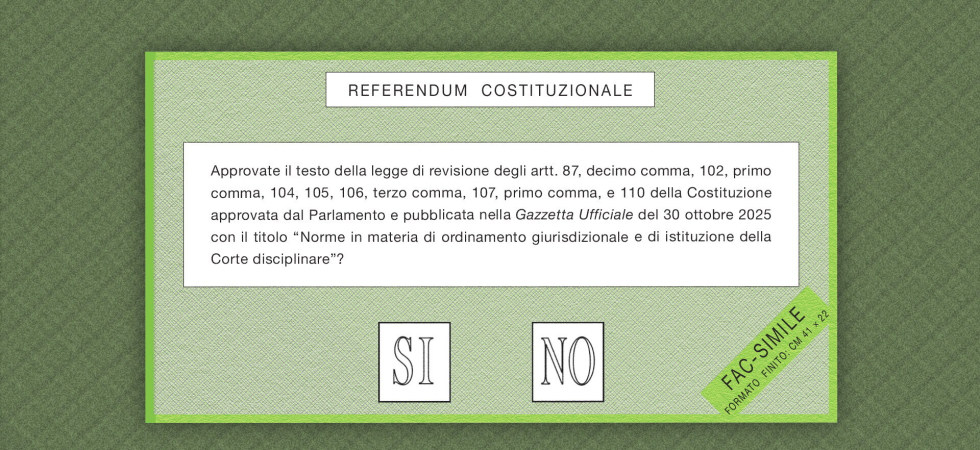 REFERENDUM COSTITUZIONALE

Approvate il testo della legge di revisione degli artt. 87, decimo comma, 102, primo comma, 104, 105, 106, terzo comma, 107, primo comma, e 110 della Costituzione approvata dal Parlamento e pubblicata nella Gazzetta Ufficiale del 30 ottobre 2025 con il titolo "Norme in materia di ordinamento giurisdizionale e di istituzione della Corte disciplinare"?

SI

NO

FAC-SIMILE
FORMATO FINITO: CM 41 × 22